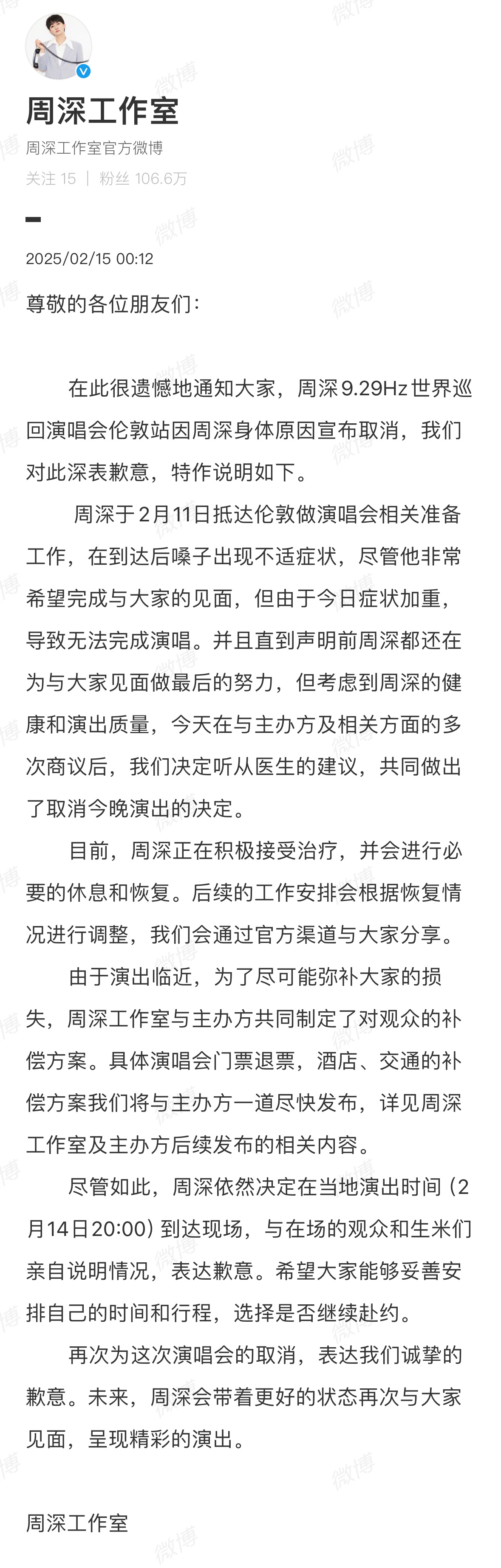 周深工作室

周深工作室官方微博

关注 15 | 粉丝 106.6万

2025/02/15 00:12

尊敬的各位朋友们：

在此很遗憾地通知大家，周深9.29Hz世界巡回演唱会伦敦站因周深身体原因宣布取消，我们对此深表歉意，特作说明如下。

周深于2月11日抵达伦敦做演唱会相关准备工作，在到达后嗓子出现不适症状，尽管他非常希望完成与大家的见面，但由于今日症状加重，导致无法完成演唱。并且直到声明前周深都还在为与大家见面做最后的努力，但考虑到周深的健康和演出质量，今天在与主办方及相关方面的多次商议后，我们决定听从医生的建议，共同做出了取消今晚演出的决定。

目前，周深正在积极接受治疗，并会进行必要的休息和恢复。后续的工作安排会根据恢复情况进行调整，我们会通过官方渠道与大家分享。

由于演出临近，为了尽可能弥补大家的损失，周深工作室与主办方共同制定了对观众的补偿方案。具体演唱会门票退票，酒店、交通的补偿方案我们将与主办方一道尽快发布，详见周深工作室及主办方后续发布的相关内容。

尽管如此，周深依然决定在当地演出时间（2月14日20:00）到达现场，与在场的观众和生米们亲自说明情况，表达歉意。希望大家能够妥善安排自己的时间和行程，选择是否继续赴约。

再次为这次演唱会的取消，表达我们诚挚的歉意。未来，周深会带着更好的状态再次与大家见面，呈现精彩的演出。

周深工作室